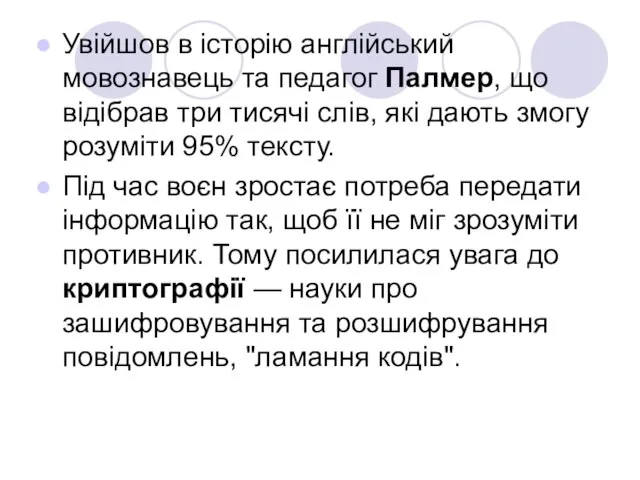 Увійшов в історію англійський мовознавець та педагог Палмер, що відібрав три тисячі слів, які дають змогу розуміти 95% тексту.

Під час воєн зростає потреба передати інформацію так, щоб її не міг зрозуміти противник. Тому посилилася увага до криптографії — науки про зашифровування та розшифрування повідомлень, "ламання кодів".